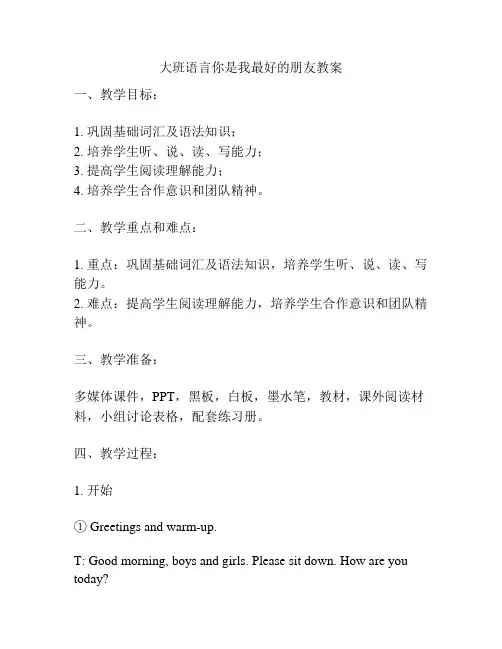 大班语言你是我最好的朋友教案

一、教学目标：

1. 巩固基础词汇及语法知识；
2. 培养学生听、说、读、写能力；
3. 提高学生阅读理解能力；
4. 培养学生合作意识和团队精神。

二、教学重点和难点：

1. 重点：巩固基础词汇及语法知识，培养学生听、说、读、写能力。
2. 难点：提高学生阅读理解能力，培养学生合作意识和团队精神。

三、教学准备：

多媒体课件，PPT，黑板，白板，墨水笔，教材，课外阅读材料，小组讨论表格，配套练习册。

四、教学过程：

1. 开始

① Greetings and warm-up.

T: Good morning, boys and girls. Please sit down. How are you today?